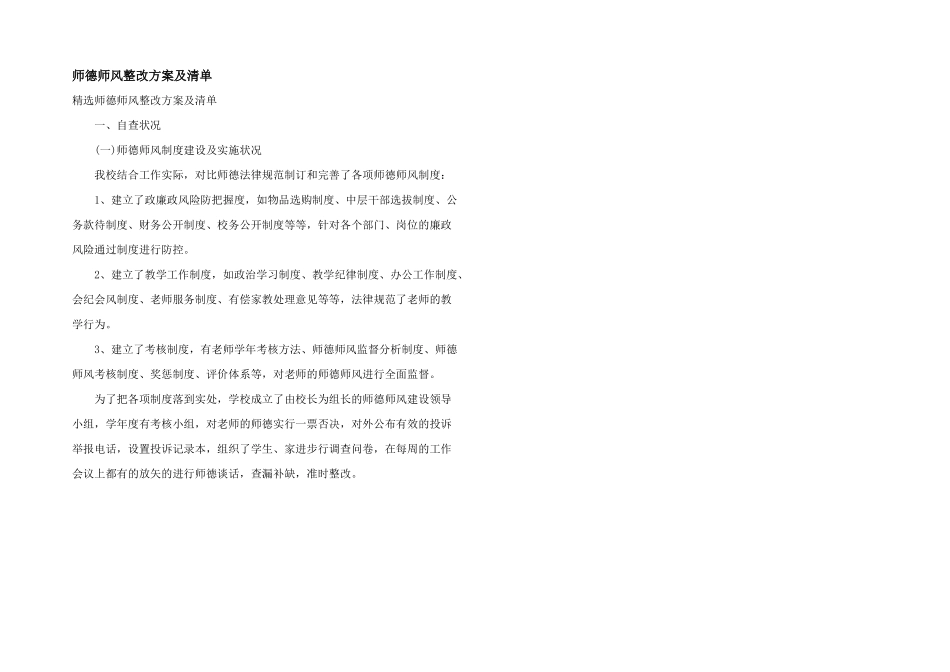 师德师风整改方案及清单

精选师德师风整改方案及清单

一、自查状况

(一)师德师风制度建设及实施状况

我校结合工作实际，对比师德法律规范制订和完善了各项师德师风制度：

1、建立了政廉政风险防把握度，如物品选购制度、中层干部选拔制度、公务款待制度、财务公开制度、校务公开制度等等，针对各个部门、岗位的廉政风险通过制度进行防控。

2、建立了教学工作制度，如政治学习制度、教学纪律制度、办公工作制度、会纪会风制度、老师服务制度、有偿家教处理意见等等，法律规范了老师的教学行为。

3、建立了考核制度，有老师学年考核方法、师德师风监督分析制度、师德师风考核制度、奖惩制度、评价体系等，对老师的师德师风进行全面监督。

为了把各项制度落到实处，学校成立了由校长为组长的师德师风建设领导小组，学年度有考核小组，对老师的师德实行一票否决，对外公布有效的投诉举报电话，设置投诉记录本，组织了学生、家进步行调查问卷，在每周的工作会议上都有的放矢的进行师德谈话，查漏补缺，准时整改。